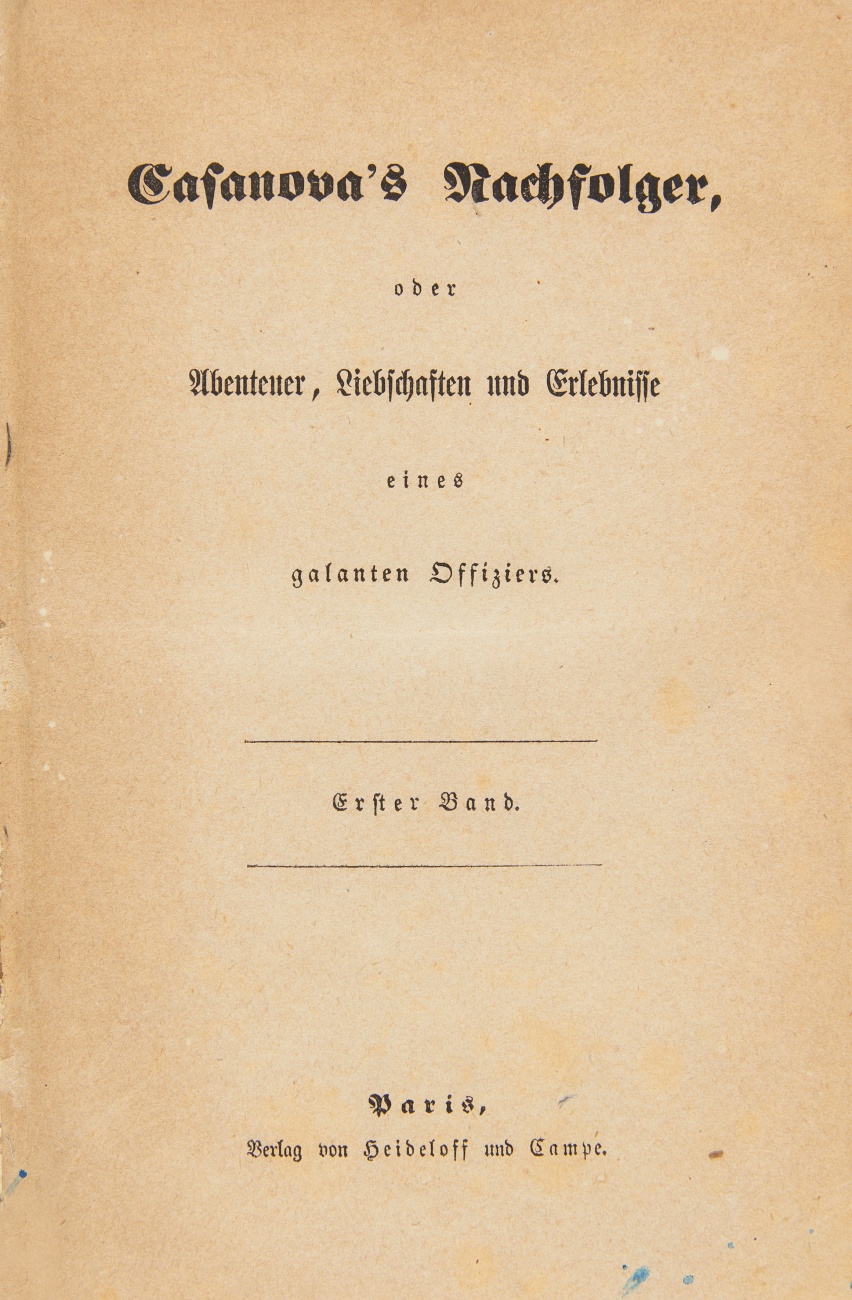 Casanova's Nachfolger,

oder

Abenteuer, Liebschaften und Erlebnisse

eines

galanten Offiziers.

Erster Band.

Paris,

Verlag von Heideloff und Campe.